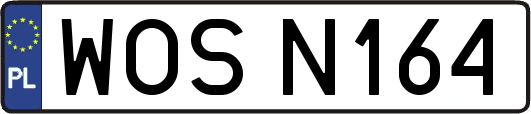 PL
WOS N164